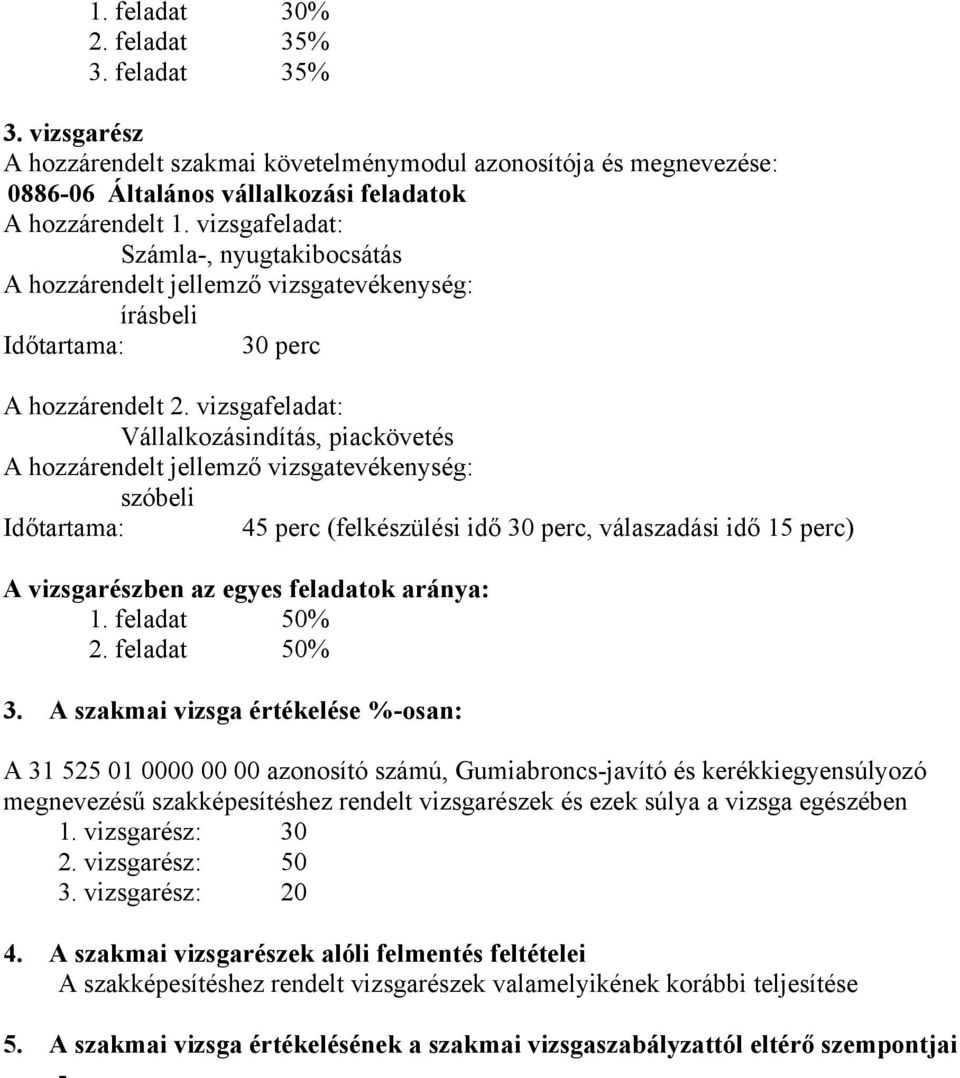 1. feladat 30%
2. feladat 35%
3. feladat 35%

3. vizsgarész
A hozzárendelt szakmai követelménymodul azonosítója és megnevezése:
0886-06 Általános vállalkozási feladatok
A hozzárendelt 1. vizsgafeladat:
Számla-, nyugtakibocsátás
A hozzárendelt jellemző vizsgatevékenység:
írásbeli
Időtartama: 30 perc

A hozzárendelt 2. vizsgafeladat:
Vállalkozásindítás, piackövetés
A hozzárendelt jellemző vizsgatevékenység:
szóbeli
Időtartama: 45 perc (felkészülési idő 30 perc, válaszadási idő 15 perc)

A vizsgarészben az egyes feladatok aránya:
1. feladat 50%
2. feladat 50%

3. A szakmai vizsga értékelése %-osan:

A 31 525 01 0000 00 00 azonosító számú, Gumiabroncs-javító és kerékkiegyensúlyozó megnevezésű szakképesítéshez rendelt vizsgarészek és ezek súlya a vizsga egészében
1. vizsgarész: 30
2. vizsgarész: 50
3. vizsgarész: 20

4. A szakmai vizsgarészek alóli felmentés feltételei
A szakképesítéshez rendelt vizsgarészek valamelyikének korábbi teljesítése

5. A szakmai vizsga értékelésének a szakmai vizsgaszabályzattól eltérő szempontjai
-